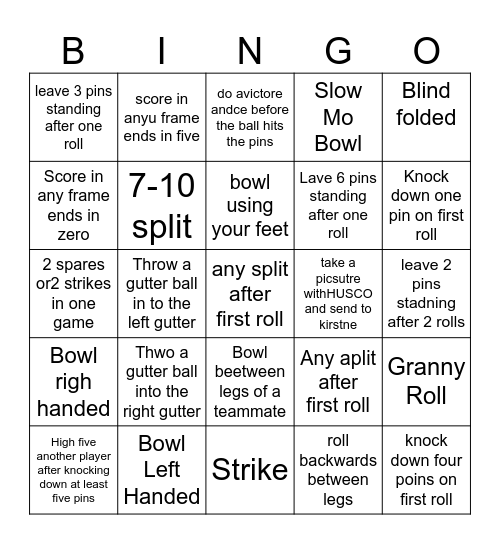 | B | I | N | G | O |
|---|---|---|---|---|
| leave 3 pins standing after one roll | score in anyu frame ends in five | do avictore andce before the ball hits the pins | Slow Mo Bowl | Blind folded |
| Score in any frame ends in zero | 7-10 split | bowl using your feet | Lave 6 pins standing after one roll | Knock down one pin on first roll |
| 2 spares or2 strikes in one game | Throw a gutter ball in to the left gutter | any split after first roll | take a picsutre withHUSCO and send to kirstne | leave 2 pins stadning after 2 rolls |
| Bowl righ handed | Thwo a gutter ball into the right gutter | Bowl beetween legs of a teammate | Any aplit after first roll | Granny Roll |
| High five another player after knocking down at least five pins | Bowl Left Handed | Strike | roll backwards between legs | knock down four poins on first roll |